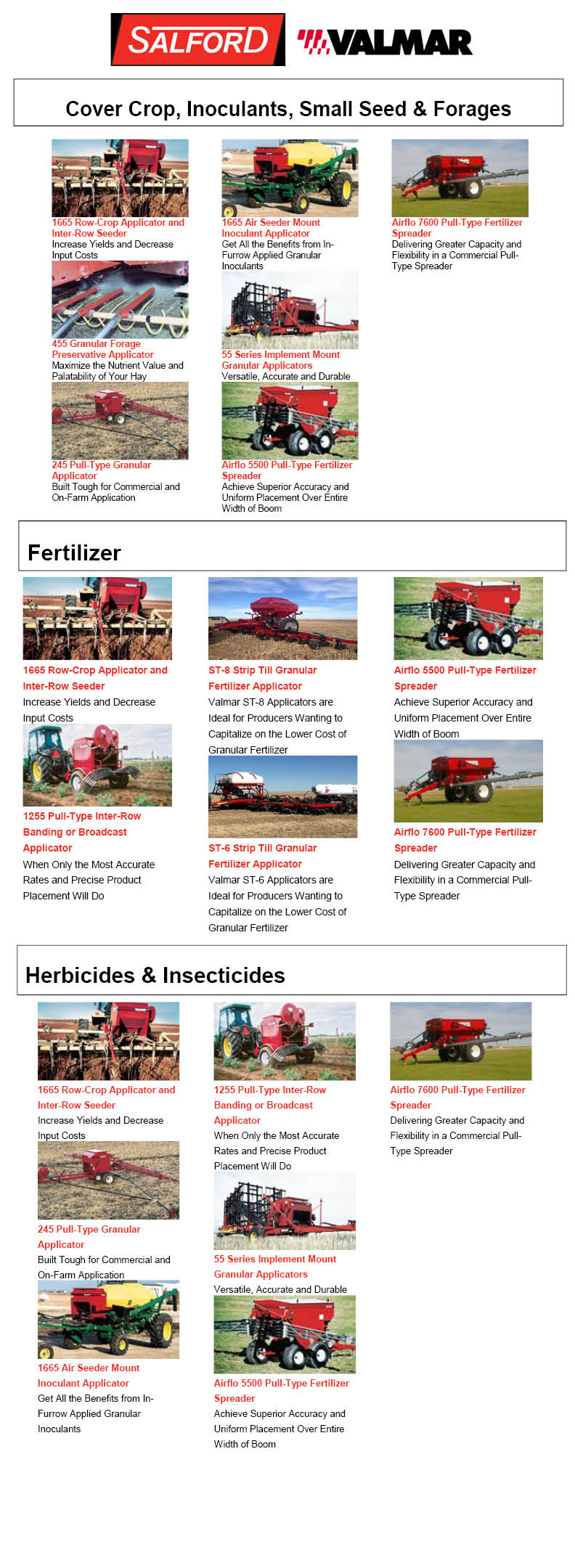 SALFORD VALMAR

Cover Crop, Inoculants, Small Seed & Forages

1665 Row-Crop Applicator and Inter-Row Seeder
Increase Yields and Decrease Input Costs

455 Granular Forage Preservative Applicator
Maximize the Nutrient Value and Palatability of Your Hay

245 Pull-Type Granular Applicator
Built Tough for Commercial and On-Farm Application

1665 Air Seeder Mount Inoculant Applicator
Get All the Benefits from In-Furrow Applied Granular Inoculants

55 Series Implement Mount Granular Applicators
Versatile, Accurate and Durable

Airflo 5500 Pull-Type Fertilizer Spreader
Achieve Superior Accuracy and Uniform Placement Over Entire Width of Boom

Airflo 7600 Pull-Type Fertilizer Spreader
Delivering Greater Capacity and Flexibility in a Commercial Pull-Type Spreader

Fertilizer

1665 Row-Crop Applicator and Inter-Row Seeder
Increase Yields and Decrease Input Costs

1255 Pull-Type Inter-Row Banding or Broadcast Applicator
When Only the Most Accurate Rates and Precise Product Placement Will Do

ST-8 Strip Till Granular Fertilizer Applicator
Valmar ST-8 Applicators are Ideal for Producers Wanting to Capitalize on the Lower Cost of Granular Fertilizer

ST-6 Strip Till Granular Fertilizer Applicator
Valmar ST-6 Applicators are Ideal for Producers Wanting to Capitalize on the Lower Cost of Granular Fertilizer

Airflo 5500 Pull-Type Fertilizer Spreader
Achieve Superior Accuracy and Uniform Placement Over Entire Width of Boom

Airflo 7600 Pull-Type Fertilizer Spreader
Delivering Greater Capacity and Flexibility in a Commercial Pull-Type Spreader

Herbicides & Insecticides

1665 Row-Crop Applicator and Inter-Row Seeder
Increase Yields and Decrease Input Costs

245 Pull-Type Granular Applicator
Built Tough for Commercial and On-Farm Application

1665 Air Seeder Mount Inoculant Applicator
Get All the Benefits from In-Furrow Applied Granular Inoculants

1255 Pull-Type Inter-Row Banding or Broadcast Applicator
When Only the Most Accurate Rates and Precise Product Placement Will Do

55 Series Implement Mount Granular Applicators
Versatile, Accurate and Durable

Airflo 5500 Pull-Type Fertilizer Spreader
Achieve Superior Accuracy and Uniform Placement Over Entire Width of Boom

Airflo 7600 Pull-Type Fertilizer Spreader
Delivering Greater Capacity and Flexibility in a Commercial Pull-Type Spreader